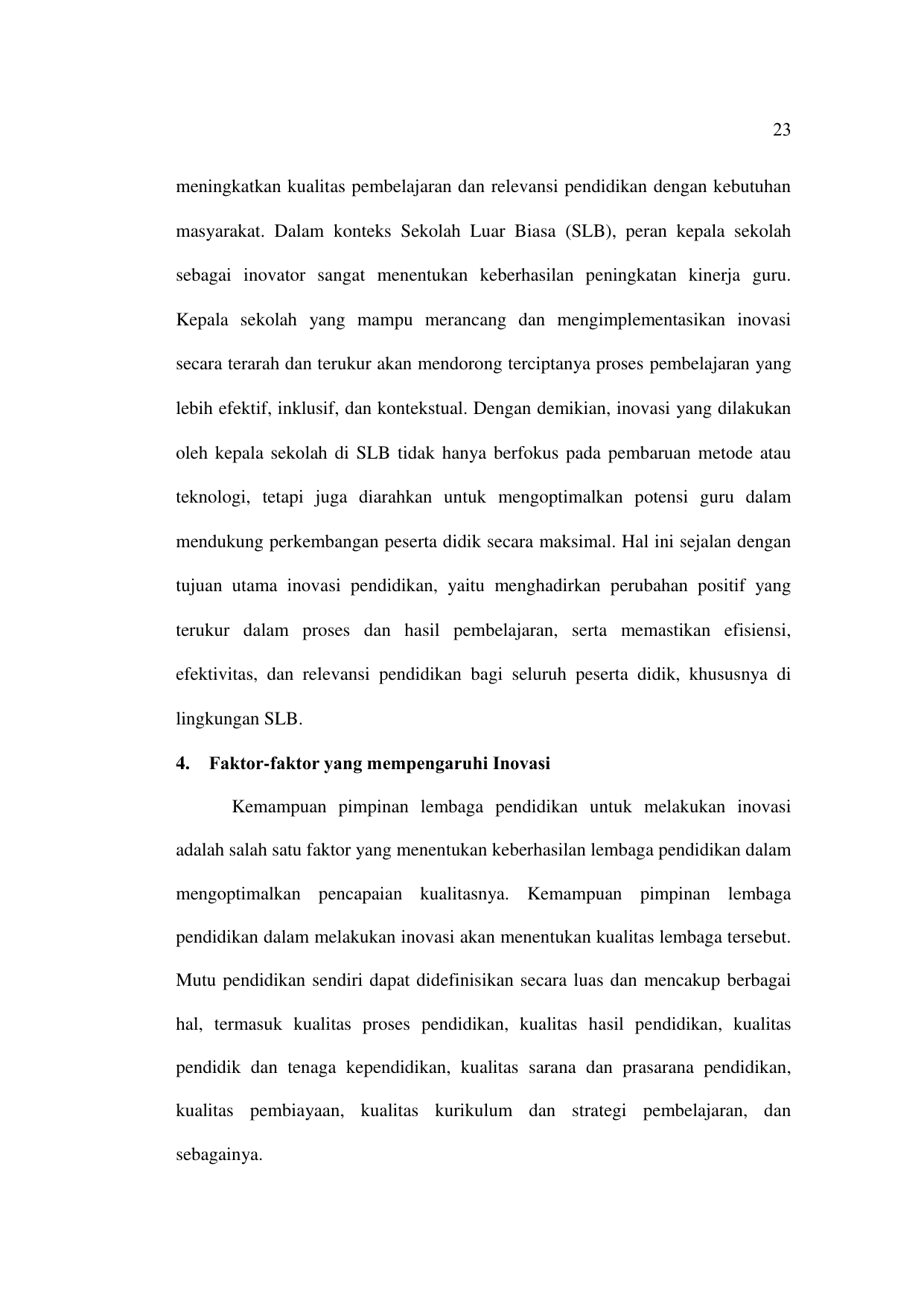 23

meningkatkan kualitas pembelajaran dan relevansi pendidikan dengan kebutuhan masyarakat. Dalam konteks Sekolah Luar Biasa (SLB), peran kepala sekolah sebagai inovator sangat menentukan keberhasilan peningkatan kinerja guru. Kepala sekolah yang mampu merancang dan mengimplementasikan inovasi secara terarah dan terukur akan mendorong terciptanya proses pembelajaran yang lebih efektif, inklusif, dan kontekstual. Dengan demikian, inovasi yang dilakukan oleh kepala sekolah di SLB tidak hanya berfokus pada pembaruan metode atau teknologi, tetapi juga diarahkan untuk mengoptimalkan potensi guru dalam mendukung perkembangan peserta didik secara maksimal. Hal ini sejalan dengan tujuan utama inovasi pendidikan, yaitu menghadirkan perubahan positif yang terukur dalam proses dan hasil pembelajaran, serta memastikan efisiensi, efektivitas, dan relevansi pendidikan bagi seluruh peserta didik, khususnya di lingkungan SLB.

4. Faktor-faktor yang mempengaruhi Inovasi

Kemampuan pimpinan lembaga pendidikan untuk melakukan inovasi adalah salah satu faktor yang menentukan keberhasilan lembaga pendidikan dalam mengoptimalkan pencapaian kualitasnya. Kemampuan pimpinan lembaga pendidikan dalam melakukan inovasi akan menentukan kualitas lembaga tersebut. Mutu pendidikan sendiri dapat didefinisikan secara luas dan mencakup berbagai hal, termasuk kualitas proses pendidikan, kualitas hasil pendidikan, kualitas pendidik dan tenaga kependidikan, kualitas sarana dan prasarana pendidikan, kualitas pembiayaan, kualitas kurikulum dan strategi pembelajaran, dan sebagainya.